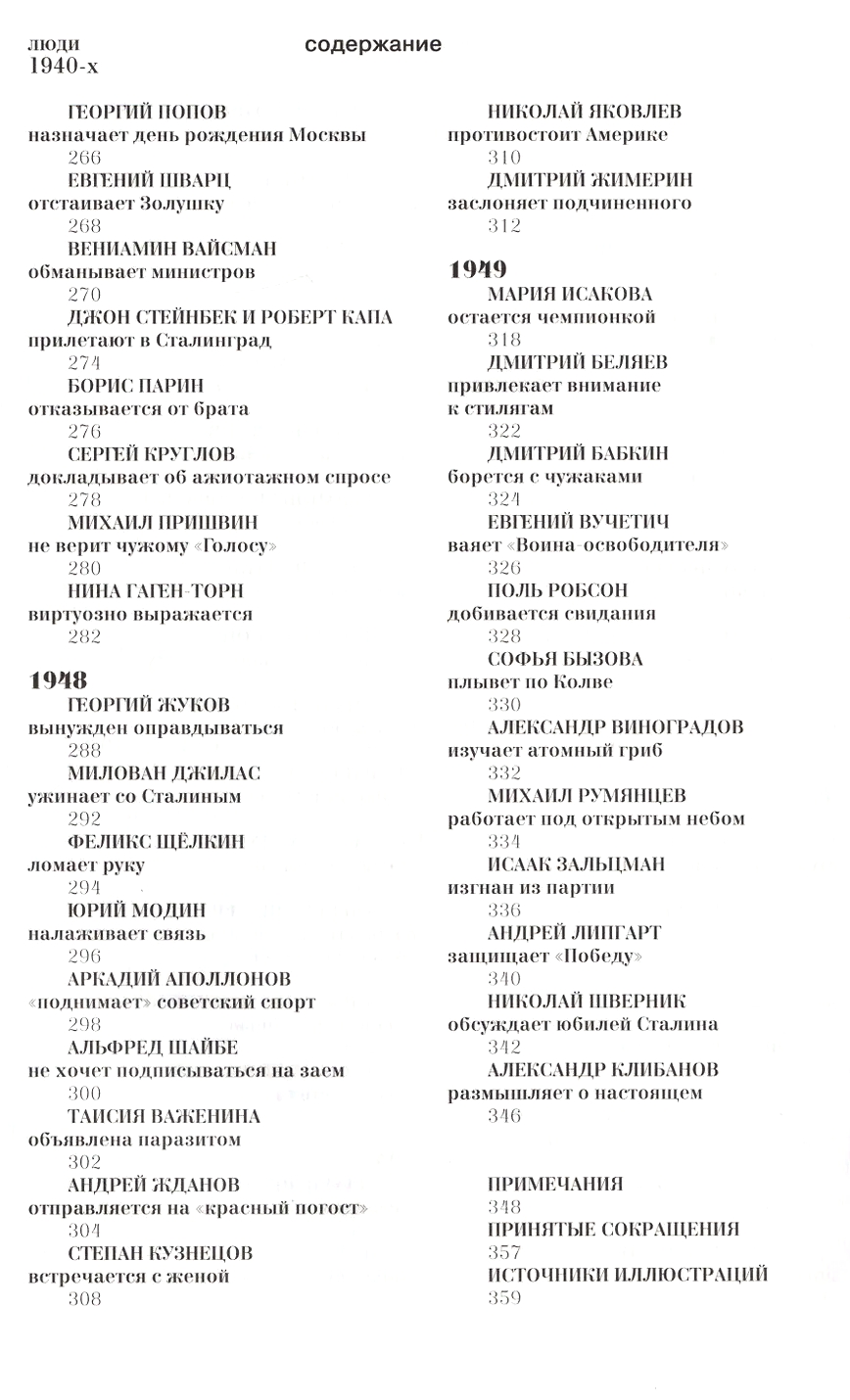 люди
1940-х

содержание

ГЕОРГИЙ ПОПОВ
назначает день рождения Москвы
266
ЕВГЕНИЙ ШВАРЦ
отстаивает Золушку
268
ВЕНИАМИН ВАЙСМАН
обманывает министров
270
ДЖОН СТЕЙНБЕК И РОБЕРТ КАПА
прилетают в Сталинград
274
БОРИС ПАРИН
отказывается от брата
276
СЕРГЕЙ КРУГЛОВ
докладывает об ажиотажном спросе
278
МИХАИЛ ПРИШВИН
не верит чужому «Голосу»
280
НИНА ГАГЕН-ТОРН
виртуозно выражается
282

1948
ГЕОРГИЙ ЖУКОВ
вынужден оправдываться
288
МИЛОВАН ДЖИЛАС
ужинает со Сталиным
292
ФЕЛИКС ЩЁЛКИН
ломает руку
294
ЮРИЙ МОДИН
налаживает связь
296
АРКАДИЙ АПОЛЛОНОВ
«поднимает» советский спорт
298
АЛЬФРЕД ШАЙБЕ
не хочет подписываться на заем
300
ТАИСИЯ ВАЖЕНИНА
объявлена паразитом
302
АНДРЕЙ ЖДАНОВ
отправляется на «красный погост»
304
СТЕПАН КУЗНЕЦОВ
встречается с женой
308

НИКОЛАЙ ЯКОВЛЕВ
противостоит Америке
310
ДМИТРИЙ ЖИМЕРИН
заслоняет подчиненного
312

1949
МАРИЯ ИСАКОВА
остается чемпионкой
318
ДМИТРИЙ БЕЛЯЕВ
привлекает внимание к стилягам
322
ДМИТРИЙ БАБКИН
борется с чужаками
324
ЕВГЕНИЙ ВУЧЕТИЧ
ваяет «Воина-освободителя»
326
ПОЛЬ РОБСОН
добивается свидания
328
СОФЬЯ БЫЗОВА
плывет по Колве
330
АЛЕКСАНДР ВИНОГРАДОВ
изучает атомный гриб
332
МИХАИЛ РУМЯНЦЕВ
работает под открытым небом
334
ИСААК ЗАЛЬЦМАН
изгнан из партии
336
АНДРЕЙ ЛИПГАРТ
защищает «Победу»
340
НИКОЛАЙ ШВЕРНИК
обсуждает юбилей Сталина
342
АЛЕКСАНДР КЛИБАНОВ
размышляет о настоящем
346

ПРИМЕЧАНИЯ
348
ПРИНЯТЫЕ СОКРАЩЕНИЯ
357
ИСТОЧНИКИ ИЛЛЮСТРАЦИЙ
359